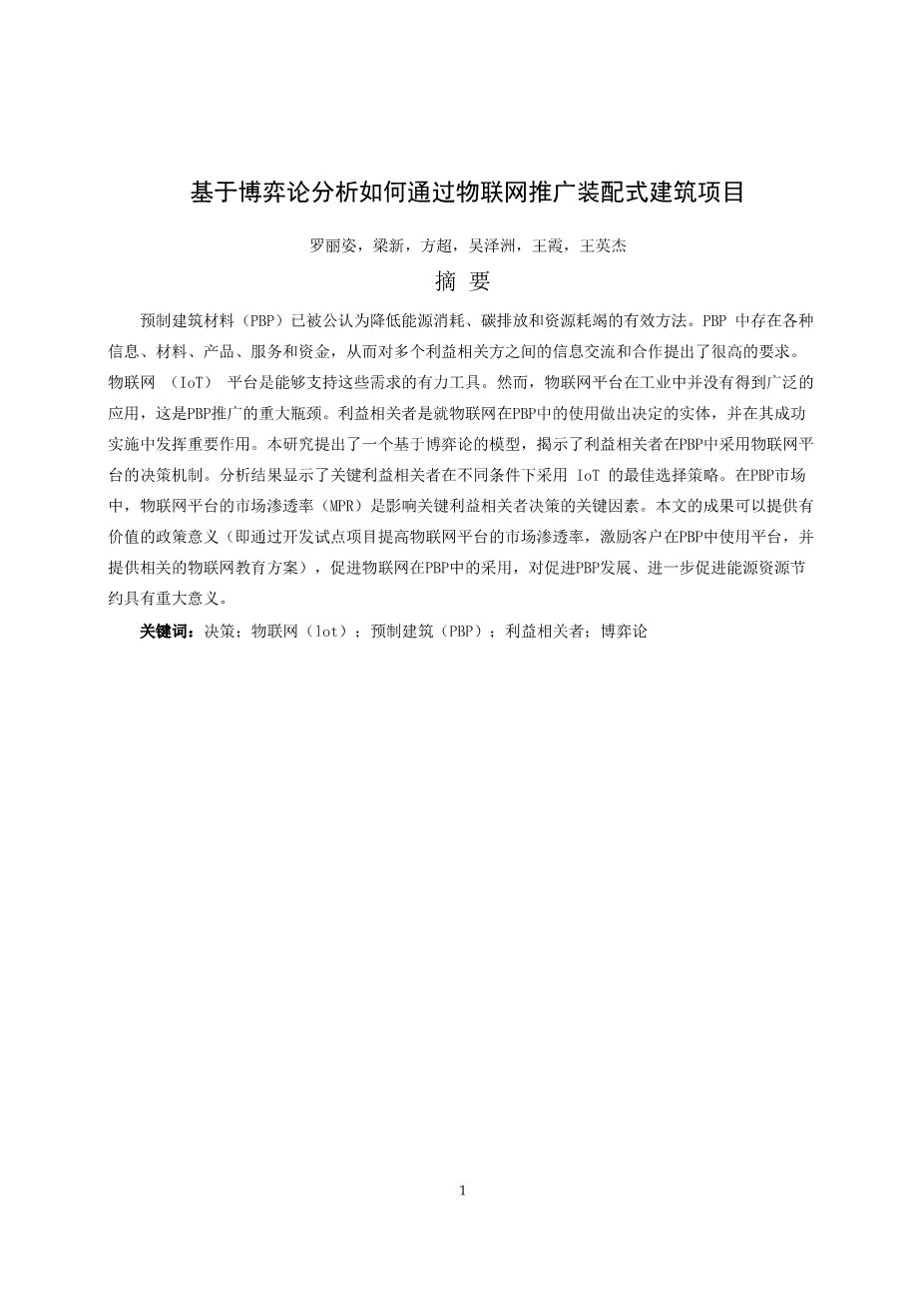 基于博弈论分析如何通过物联网推广装配式建筑项目

罗丽姿，梁新，方超，吴泽洲，王霞，王英杰

摘 要

预制建筑材料（PBP）已被公认为降低能源消耗、碳排放和资源耗竭的有效方法。PBP 中存在各种信息、材料、产品、服务和资金，从而对多个利益相关方之间的信息交流和合作提出了很高的要求。物联网 （IoT） 平台是能够支持这些需求的有力工具。然而，物联网平台在工业中并没有得到广泛的应用，这是PBP推广的重大瓶颈。利益相关者是就物联网在PBP中的使用做出决定的实体，并在其成功实施中发挥重要作用。本研究提出了一个基于博弈论的模型，揭示了利益相关者在PBP中采用物联网平台的决策机制。分析结果显示了关键利益相关者在不同条件下采用 IoT 的最佳选择策略。在PBP市场中，物联网平台的市场渗透率（MPR）是影响关键利益相关者决策的关键因素。本文的成果可以提供有价值的政策意义（即通过开发试点项目提高物联网平台的市场渗透率，激励客户在PBP中使用平台，并提供相关的物联网教育方案），促进物联网在PBP中的采用，对促进PBP发展、进一步促进能源资源节约具有重大意义。

关键词：决策；物联网（lot）；预制建筑（PBP）；利益相关者；博弈论

1